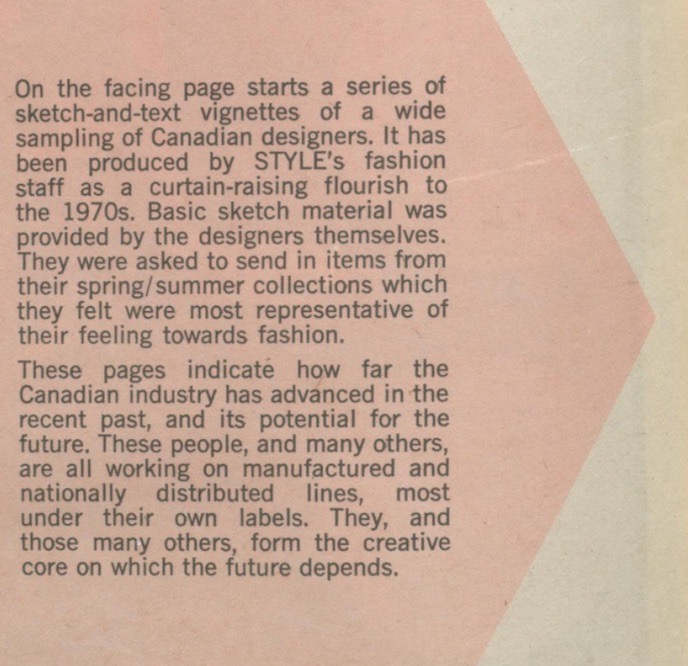 On the facing page starts a series of sketch-and-text vignettes of a wide sampling of Canadian designers. It has been produced by STYLE's fashion staff as a curtain-raising flourish to the 1970s. Basic sketch material was provided by the designers themselves. They were asked to send in items from their spring/summer collections which they felt were most representative of their feeling towards fashion.

These pages indicate how far the Canadian industry has advanced in the recent past, and its potential for the future. These people, and many others, are all working on manufactured and nationally distributed lines, most under their own labels. They, and those many others, form the creative core on which the future depends.